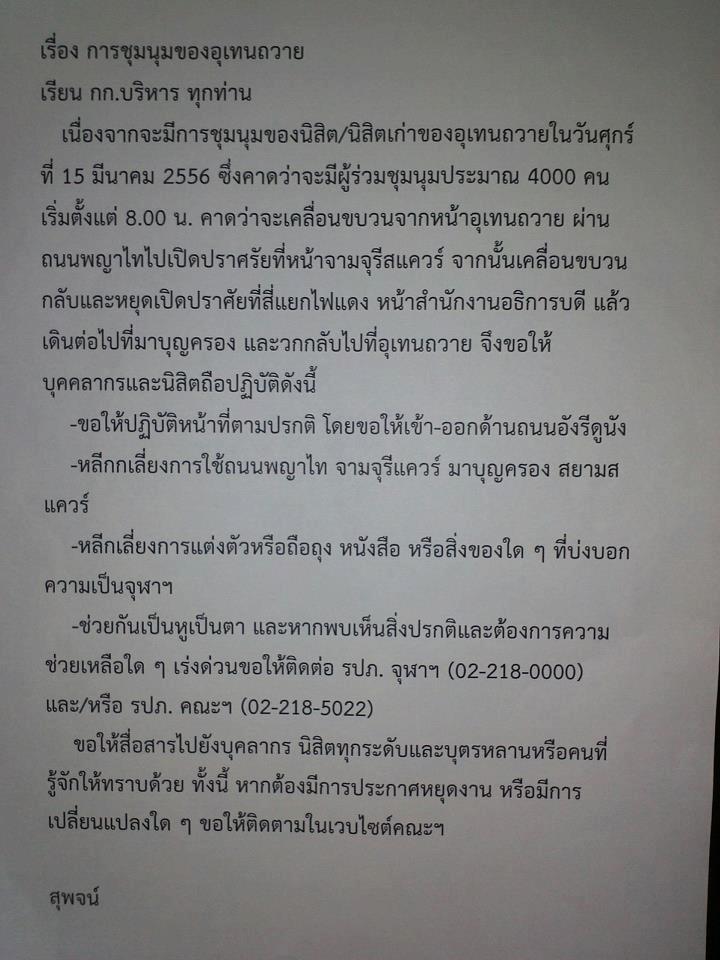 เรื่อง การชุมนุมของอุเทนถวาย

เรียน กก.บริหาร ทุกท่าน

เนื่องจากจะมีการชุมนุมของนิสิต/นิสิตเก่าของอุเทนถวายในวันศุกร์ที่ 15 มีนาคม 2556 ซึ่งคาดว่าจะมีผู้ร่วมชุมนุมประมาณ 4000 คน เริ่มตั้งแต่ 8.00 น. คาดว่าจะเคลื่อนขบวนจากหน้าอุเทนถวาย ผ่านถนนพญาไทไปเปิดปราศรัยที่หน้าจามจุรีสแควร์ จากนั้นเคลื่อนขบวนกลับและหยุดเปิดปราศัยที่สี่แยกไฟแดง หน้าสำนักงานอธิการบดี แล้วเดินต่อไปที่มาบุญครอง และวกกลับไปที่อุเทนถวาย จึงขอให้บุคคลากรและนิสิตถือปฏิบัติดังนี้

-ขอให้ปฏิบัติหน้าที่ตามปรกติ โดยขอให้เข้า-ออกด้านถนนอังรีดูนัง

-หลีกกเลี่ยงการใช้ถนนพญาไท จามจุรีแควร์ มาบุญครอง สยามสแควร์

-หลีกเลี่ยงการแต่งตัวหรือถือถุง หนังสือ หรือสิ่งของใด ๆ ที่บ่งบอกความเป็นจุฬาฯ

-ช่วยกันเป็นหูเป็นตา และหากพบเห็นสิ่งปรกติและต้องการความช่วยเหลือใด ๆ เร่งด่วนขอให้ติดต่อ รปภ. จุฬาฯ (02-218-0000) และ/หรือ รปภ. คณะฯ (02-218-5022)

ขอให้สื่อสารไปยังบุคลากร นิสิตทุกระดับและบุตรหลานหรือคนที่รู้จักให้ทราบด้วย ทั้งนี้ หากต้องมีการประกาศหยุดงาน หรือมีการเปลี่ยนแปลงใด ๆ ขอให้ติดตามในเวบไซต์คณะฯ

สุพจน์